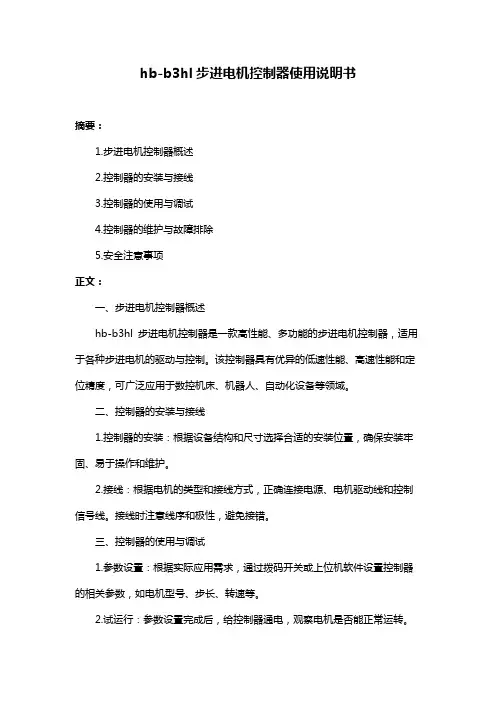 hb-b3hl 步进电机控制器使用说明书

摘要：

1.步进电机控制器概述

2.控制器的安装与接线

3.控制器的使用与调试

4.控制器的维护与故障排除

5.安全注意事项

正文：

一、步进电机控制器概述

hb-b3hl 步进电机控制器是一款高性能、多功能的步进电机控制器，适用于各种步进电机的驱动与控制。该控制器具有优异的低速性能、高速性能和定位精度，可广泛应用于数控机床、机器人、自动化设备等领域。

二、控制器的安装与接线

1.控制器的安装：根据设备结构和尺寸选择合适的安装位置，确保安装牢固、易于操作和维护。

2.接线：根据电机的类型和接线方式，正确连接电源、电机驱动线和控制信号线。接线时注意线序和极性，避免接错。

三、控制器的使用与调试

1.参数设置：根据实际应用需求，通过拨码开关或上位机软件设置控制器的相关参数，如电机型号、步长、转速等。

2.试运行：参数设置完成后，给控制器通电，观察电机是否能正常运转。